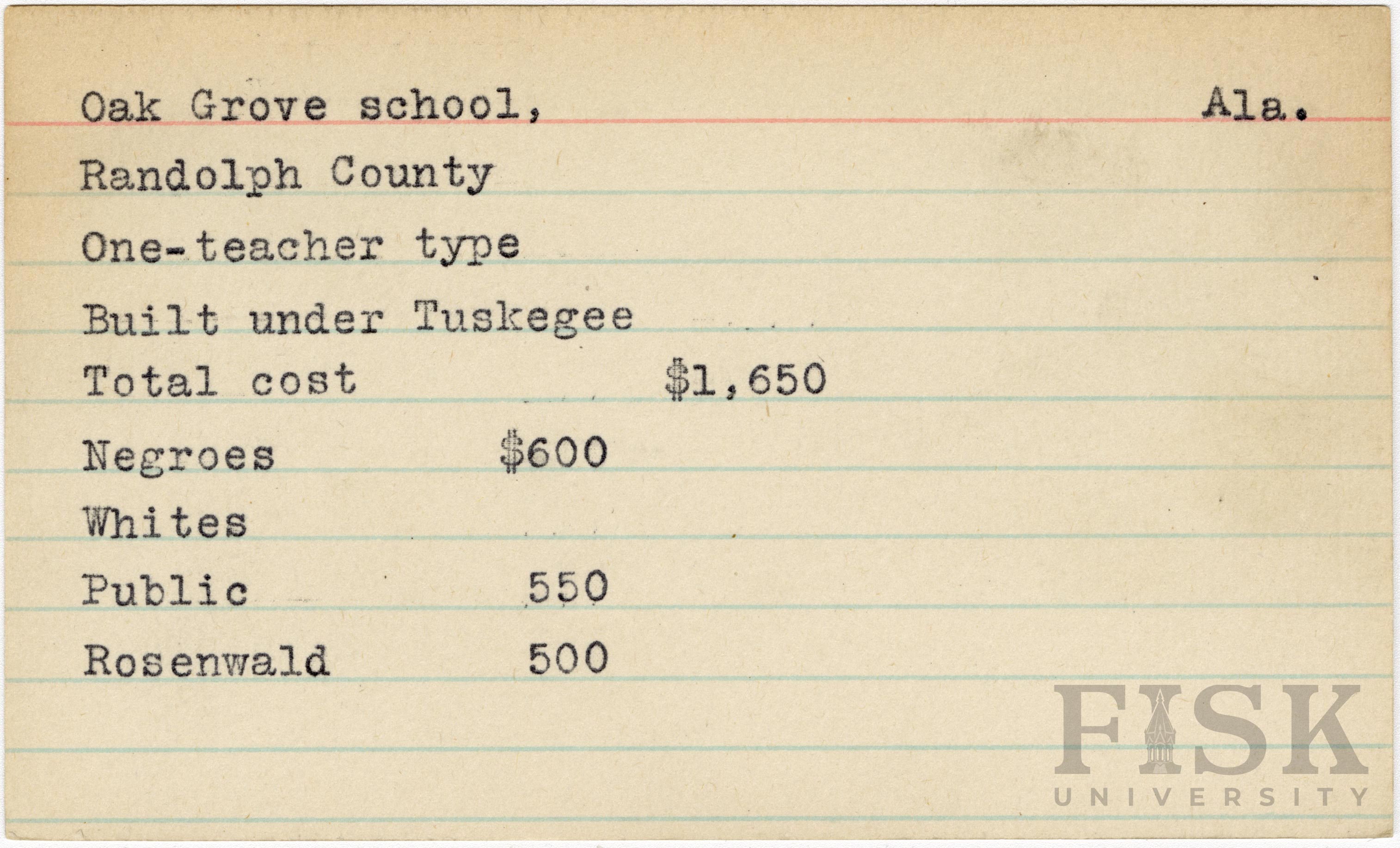 Oak Grove school, Ala.

Randolph County

One-teacher type

Built under Tuskegee

Total cost $1,650

Negroes $600

Whites

Public 550

Rosenwald 500

FISK UNIVERSITY